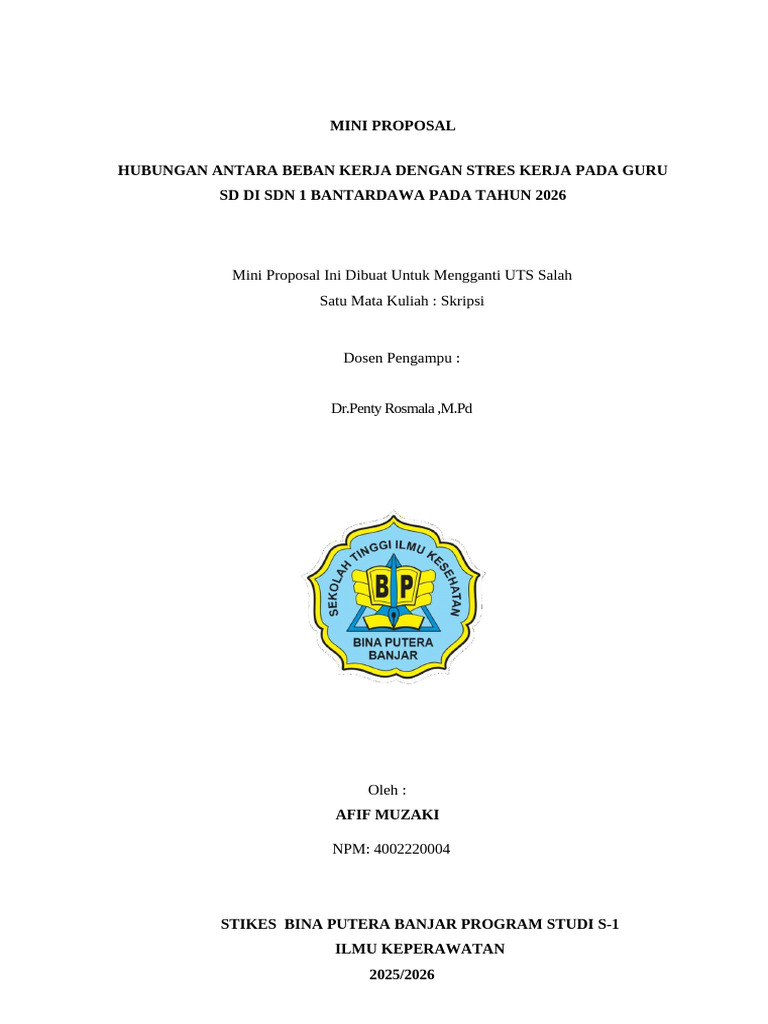 MINI PROPOSAL

HUBUNGAN ANTARA BEBAN KERJA DENGAN STRES KERJA PADA GURU SD DI SDN 1 BANTARDAWA PADA TAHUN 2026

Mini Proposal Ini Dibuat Untuk Mengganti UTS Salah Satu Mata Kuliah : Skripsi

Dosen Pengampu :

Dr.Penty Rosmala ,M.Pd

SEKOLAH TINGGI ILMU KESEHATAN
BP
BINA PUTERA BANJAR

Oleh :
AFIF MUZAKI

NPM: 4002220004

STIKES BINA PUTERA BANJAR PROGRAM STUDI S-1
ILMU KEPERAWATAN
2025/2026